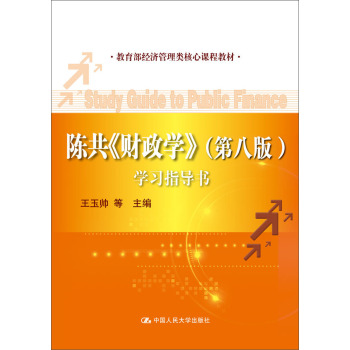 ·教育部经济管理类核心课程教材·

Study Guide to Public Finance

陈共《财政学》（第八版）

学习指导书

王玉帅 等 主编

中国人民大学出版社